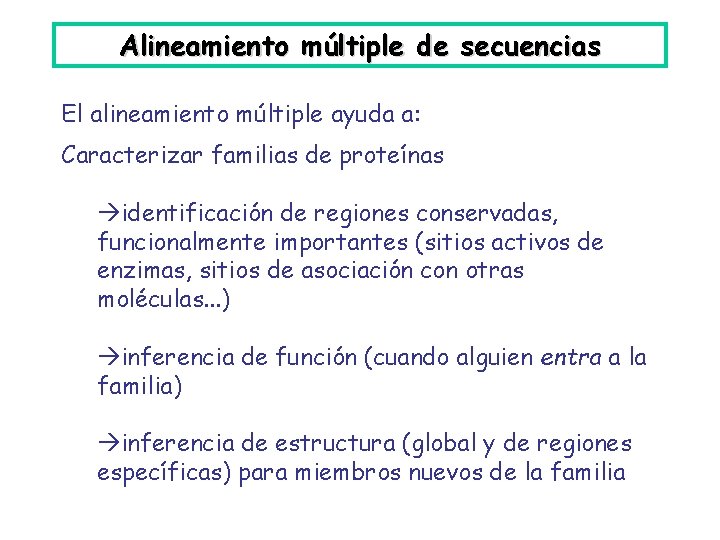 Alineamiento múltiple de secuencias

El alineamiento múltiple ayuda a:

Caracterizar familias de proteínas

→identificación de regiones conservadas, funcionalmente importantes (sitios activos de enzimas, sitios de asociación con otras moléculas...)

→inferencia de función (cuando alguien entra a la familia)

→inferencia de estructura (global y de regiones específicas) para miembros nuevos de la familia